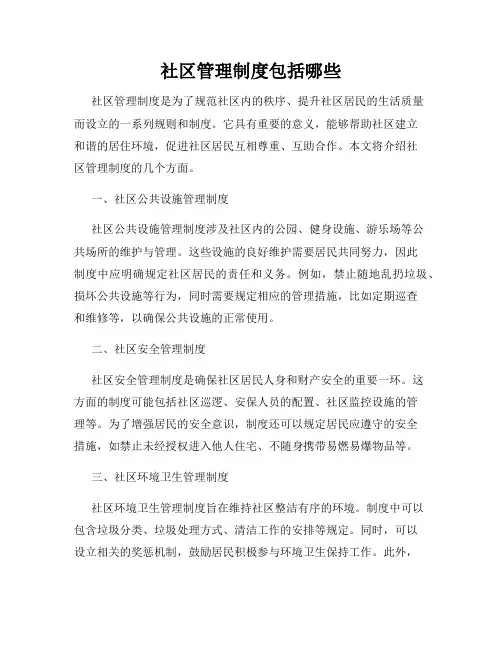 社区管理制度包括哪些

社区管理制度是为了规范社区内的秩序、提升社区居民的生活质量而设立的一系列规则和制度。它具有重要的意义，能够帮助社区建立和谐的居住环境，促进社区居民互相尊重、互助合作。本文将介绍社区管理制度的几个方面。

一、社区公共设施管理制度

社区公共设施管理制度涉及社区内的公园、健身设施、游乐场等公共场所的维护与管理。这些设施的良好维护需要居民共同努力，因此制度中应明确规定社区居民的责任和义务。例如，禁止随地乱扔垃圾、损坏公共设施等行为，同时需要规定相应的管理措施，比如定期巡查和维修等，以确保公共设施的正常使用。

二、社区安全管理制度

社区安全管理制度是确保社区居民人身和财产安全的重要一环。这方面的制度可能包括社区巡逻、安保人员的配置、社区监控设施的管理等。为了增强居民的安全意识，制度还可以规定居民应遵守的安全措施，如禁止未经授权进入他人住宅、不随身携带易燃易爆物品等。

三、社区环境卫生管理制度

社区环境卫生管理制度旨在维持社区整洁有序的环境。制度中可以包含垃圾分类、垃圾处理方式、清洁工作的安排等规定。同时，可以设立相关的奖惩机制，鼓励居民积极参与环境卫生保持工作。此外，